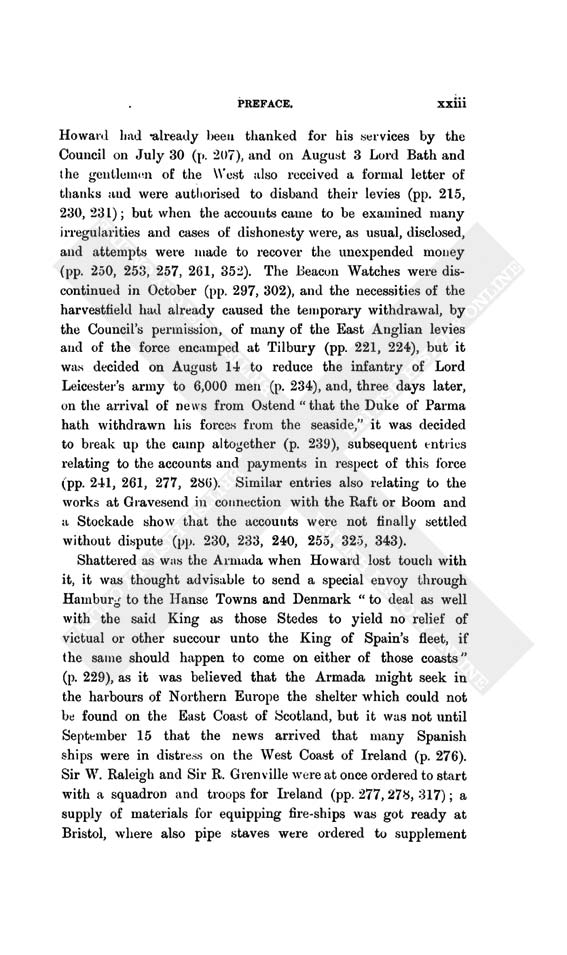 PREFACE. xxiii

Howard had already been thanked for his services by the Council on July 30 (p. 207), and on August 3 Lord Bath and the gentlemen of the West also received a formal letter of thanks and were authorised to disband their levies (pp. 215, 230, 231); but when the accounts came to be examined many irregularities and cases of dishonesty were, as usual, disclosed, and attempts were made to recover the unexpended money (pp. 250, 253, 257, 261, 352). The Beacon Watches were discontinued in October (pp. 297, 302), and the necessities of the harvestfield had already caused the temporary withdrawal, by the Council's permission, of many of the East Anglian levies and of the force encamped at Tilbury (pp. 221, 224), but it was decided on August 14 to reduce the infantry of Lord Leicester's army to 6,000 men (p. 234), and, three days later, on the arrival of news from Ostend "that the Duke of Parma hath withdrawn his forces from the seaside," it was decided to break up the camp altogether (p. 239), subsequent entries relating to the accounts and payments in respect of this force (pp. 241, 261, 277, 286). Similar entries also relating to the works at Gravesend in connection with the Raft or Boom and a Stockade show that the accounts were not finally settled without dispute (pp. 230, 233, 240, 255, 325, 343).

Shattered as was the Armada when Howard lost touch with it, it was thought advisable to send a special envoy through Hamburg to the Hanse Towns and Denmark "to deal as well with the said King as those Stedes to yield no relief of victual or other succour unto the King of Spain's fleet, if the same should happen to come on either of those coasts" (p. 229), as it was believed that the Armada might seek in the harbours of Northern Europe the shelter which could not be found on the East Coast of Scotland, but it was not until September 15 that the news arrived that many Spanish ships were in distress on the West Coast of Ireland (p. 276). Sir W. Raleigh and Sir R. Grenville were at once ordered to start with a squadron and troops for Ireland (pp. 277, 278, 317); a supply of materials for equipping fire-ships was got ready at Bristol, where also pipe staves were ordered to supplement